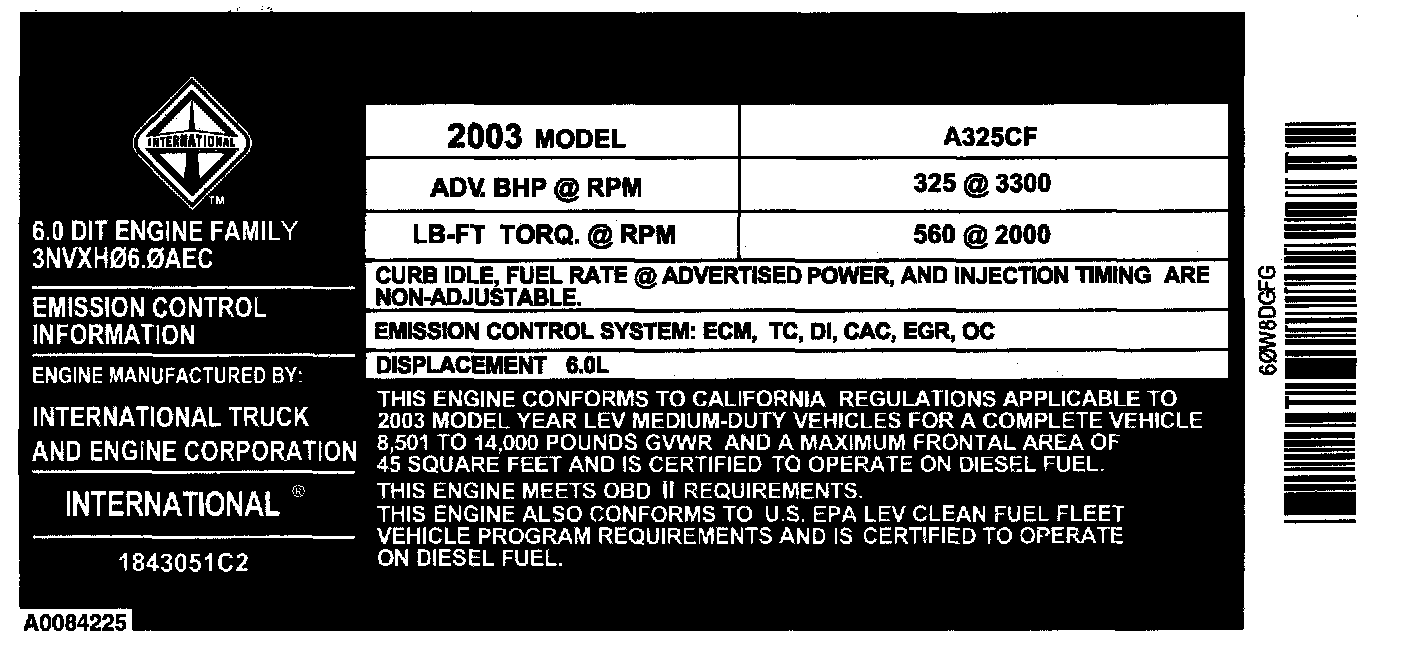 INTERNATIONAL
TM

6.0 DIT ENGINE FAMILY
3NVXHØ6.ØAEC

EMISSION CONTROL INFORMATION

ENGINE MANUFACTURED BY:

INTERNATIONAL TRUCK AND ENGINE CORPORATION

INTERNATIONAL ®

1843051C2

| 2003 MODEL | A325CF |
|---|---|
| ADV. BHP @ RPM | 325 @ 3300 |
| LB-FT TORQ. @ RPM | 560 @ 2000 |

CURB IDLE, FUEL RATE @ ADVERTISED POWER, AND INJECTION TIMING ARE NON-ADJUSTABLE.

EMISSION CONTROL SYSTEM: ECM, TC, DI, CAC, EGR, OC

DISPLACEMENT 6.0L

THIS ENGINE CONFORMS TO CALIFORNIA REGULATIONS APPLICABLE TO 2003 MODEL YEAR LEV MEDIUM-DUTY VEHICLES FOR A COMPLETE VEHICLE 8,501 TO 14,000 POUNDS GVWR AND A MAXIMUM FRONTAL AREA OF 45 SQUARE FEET AND IS CERTIFIED TO OPERATE ON DIESEL FUEL.

THIS ENGINE MEETS OBD II REQUIREMENTS.

THIS ENGINE ALSO CONFORMS TO U.S. EPA LEV CLEAN FUEL FLEET VEHICLE PROGRAM REQUIREMENTS AND IS CERTIFIED TO OPERATE ON DIESEL FUEL.

6ØW8DGFG

A0084225